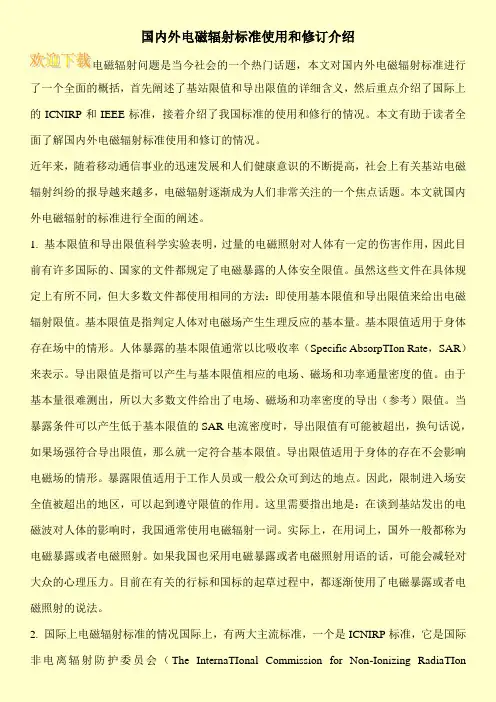 国内外电磁辐射标准使用和修订介绍

欢迎下载电磁辐射问题是当今社会的一个热门话题，本文对国内外电磁辐射标准进行了一个全面的概括，首先阐述了基站限值和导出限值的详细含义，然后重点介绍了国际上的 ICNIRP 和 IEEE 标准，接着介绍了我国标准的使用和修行的情况。本文有助于读者全面了解国内外电磁辐射标准使用和修订的情况。

近年来，随着移动通信事业的迅速发展和人们健康意识的不断提高，社会上有关基站电磁辐射纠纷的报导越来越多，电磁辐射逐渐成为人们非常关注的一个焦点话题。本文就国内外电磁辐射的标准进行全面的阐述。

1. 基本限值和导出限值科学实验表明，过量的电磁照射对人体有一定的伤害作用，因此目前有许多国际的、国家的文件都规定了电磁暴露的人体安全限值。虽然这些文件在具体规定上有所不同，但大多数文件都使用相同的方法：即使用基本限值和导出限值来给出电磁辐射限值。基本限值是指判定人体对电磁场产生生理反应的基本量。基本限值适用于身体存在场中的情形。人体暴露的基本限值通常以比吸收率（Specific AbsorpTIon Rate，SAR）来表示。导出限值是指可以产生与基本限值相应的电场、磁场和功率通量密度的值。由于基本量很难测出，所以大多数文件给出了电场、磁场和功率密度的导出（参考）限值。当暴露条件可以产生低于基本限值的 SAR 电流密度时，导出限值有可能被超出，换句话说，如果场强符合导出限值，那么就一定符合基本限值。导出限值适用于身体的存在不会影响电磁场的情形。暴露限值适用于工作人员或一般公众可到达的地点。因此，限制进入场安全值被超出的地区，可以起到遵守限值的作用。这里需要指出地是：在谈到基站发出的电磁波对人体的影响时，我国通常使用电磁辐射一词。实际上，在用词上，国外一般都称为电磁暴露或者电磁照射。如果我国也采用电磁暴露或者电磁照射用语的话，可能会减轻对大众的心理压力。目前在有关的行标和国标的起草过程中，都逐渐使用了电磁暴露或者电磁照射的说法。

2. 国际上电磁辐射标准的情况国际上，有两大主流标准，一个是 ICNIRP 标准，它是国际非电离辐射防护委员会（The InternaTIonal Commission for Non-Ionizing RadiaTIon